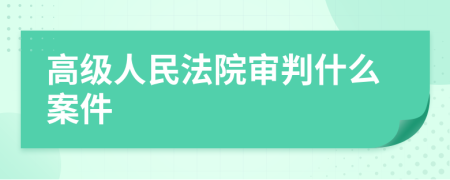 高级人民法院审判什么案件